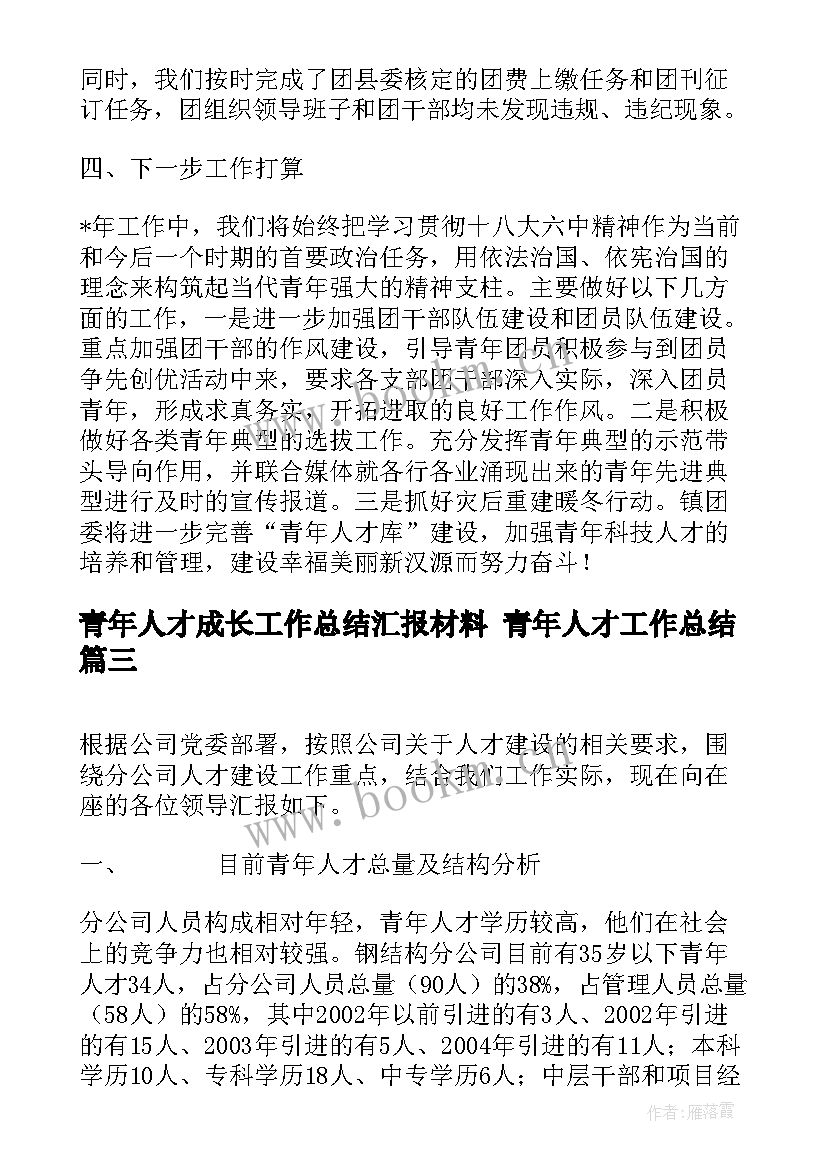 同时，我们按时完成了团县委核定的团费上缴任务和团刊征订任务，团组织领导班子和团干部均未发现违规、违纪现象。

四、下一步工作打算

*年工作中，我们将始终把学习贯彻十八大六中精神作为当前和今后一个时期的首要政治任务，用依法治国、依宪治国的理念来构筑起当代青年强大的精神支柱。主要做好以下几方面的工作，一是进一步加强团干部队伍建设和团员队伍建设。重点加强团干部的作风建设，引导青年团员积极参与到团员争先创优活动中来，要求各支部团干部深入实际，深入团员青年，形成求真务实，开拓进取的良好工作作风。二是积极做好各类青年典型的选拔工作。充分发挥青年典型的示范带头导向作用，并联合媒体就各行各业涌现出来的青年先进典型进行及时的宣传报道。三是抓好灾后重建暖冬行动。镇团委将进一步完善“青年人才库”建设，加强青年科技人才的培养和管理，建设幸福美丽新汉源而努力奋斗！

青年人才成长工作总结汇报材料 青年人才工作总结篇三

根据公司党委部署，按照公司关于人才建设的相关要求，围绕分公司人才建设工作重点，结合我们工作实际，现在向在座的各位领导汇报如下。

一、 目前青年人才总量及结构分析

分公司人员构成相对年轻，青年人才学历较高，他们在社会上的竞争力也相对较强。钢结构分公司目前有35岁以下青年人才34人，占分公司人员总量（90人）的38%，占管理人员总量（58人）的58%，其中2002年以前引进的有3人、2002年引进的有15人、2003年引进的有5人、2004年引进的有11人；本科学历10人、专科学历18人、中专学历6人；中层干部和项目经

www.bookm.com

作者：雁落霞